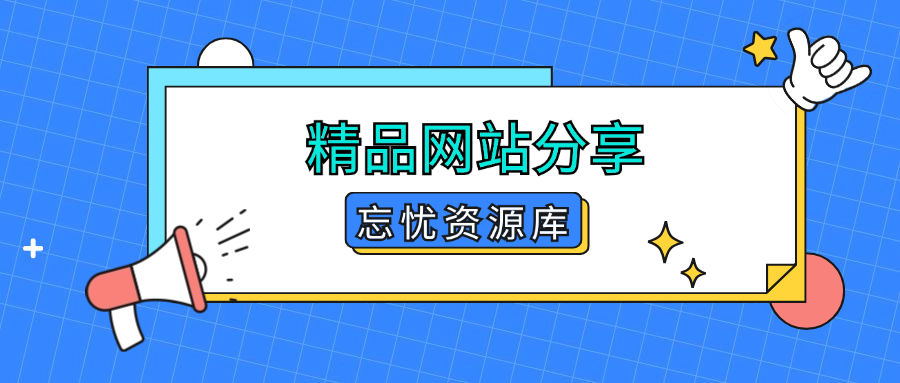 精品网站分享

忘忧资源库